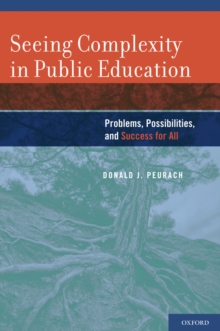 Seeing Complexity in Public Education

Problems, Possibilities, and Success for All

DONALD J. PEURACH

OXFORD